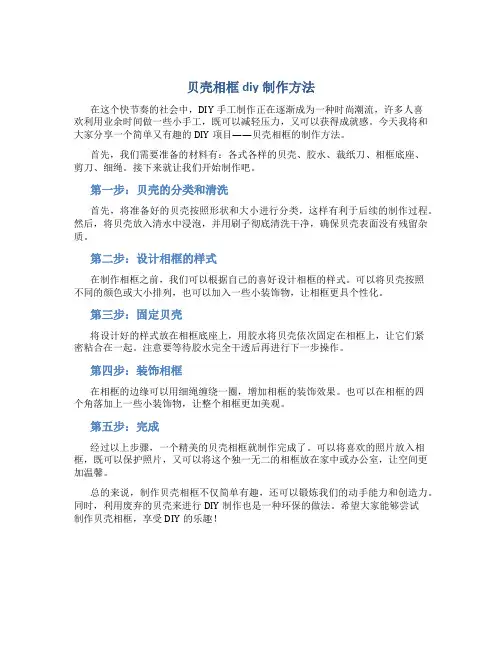 贝壳相框 diy 制作方法

在这个快节奏的社会中，DIY 手工制作正在逐渐成为一种时尚潮流，许多人喜欢利用业余时间做一些小手工，既可以减轻压力，又可以获得成就感。今天我将和大家分享一个简单又有趣的 DIY 项目——贝壳相框的制作方法。

首先，我们需要准备的材料有：各式各样的贝壳、胶水、裁纸刀、相框底座、剪刀、细绳。接下来就让我们开始制作吧。

第一步：贝壳的分类和清洗

首先，将准备好的贝壳按照形状和大小进行分类，这样有利于后续的制作过程。然后，将贝壳放入清水中浸泡，并用刷子彻底清洗干净，确保贝壳表面没有残留杂质。

第二步：设计相框的样式

在制作相框之前，我们可以根据自己的喜好设计相框的样式。可以将贝壳按照不同的颜色或大小排列，也可以加入一些小装饰物，让相框更具个性化。

第三步：固定贝壳

将设计好的样式放在相框底座上，用胶水将贝壳依次固定在相框上，让它们紧密粘合在一起。注意要等待胶水完全干透后再进行下一步操作。

第四步：装饰相框

在相框的边缘可以用细绳缠绕一圈，增加相框的装饰效果。也可以在相框的四个角落加上一些小装饰物，让整个相框更加美观。

第五步：完成

经过以上步骤，一个精美的贝壳相框就制作完成了。可以将喜欢的照片放入相框，既可以保护照片，又可以将这个独一无二的相框放在家中或办公室，让空间更加温馨。

总的来说，制作贝壳相框不仅简单有趣，还可以锻炼我们的动手能力和创造力。同时，利用废弃的贝壳来进行 DIY 制作也是一种环保的做法。希望大家能够尝试制作贝壳相框，享受 DIY 的乐趣！